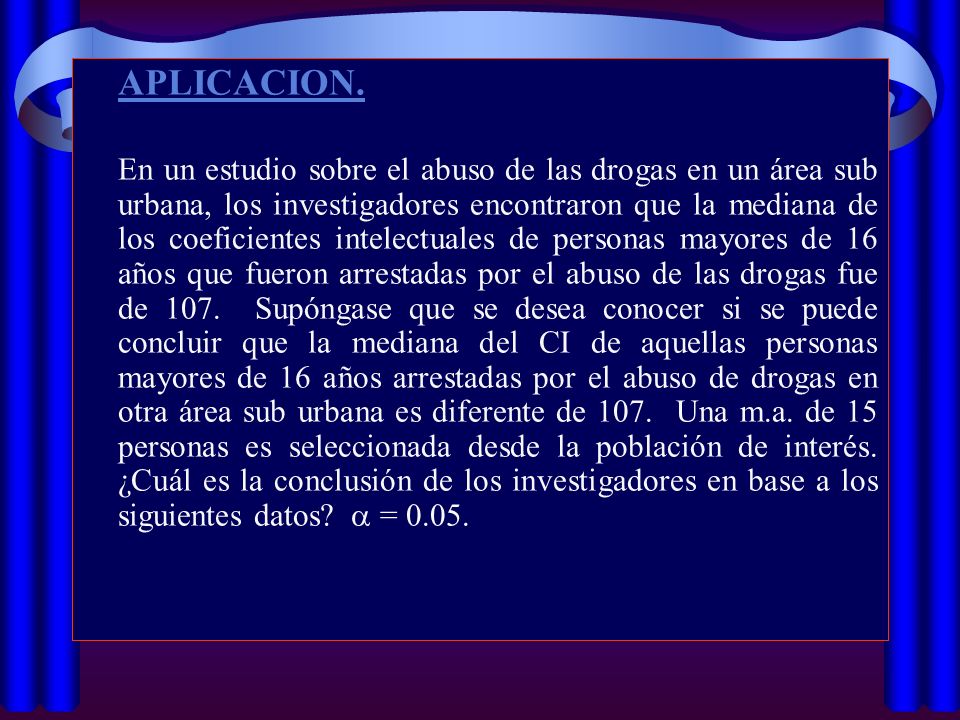 APLICACION.

En un estudio sobre el abuso de las drogas en un área sub urbana, los investigadores encontraron que la mediana de los coeficientes intelectuales de personas mayores de 16 años que fueron arrestadas por el abuso de las drogas fue de 107. Supóngase que se desea conocer si se puede concluir que la mediana del CI de aquellas personas mayores de 16 años arrestadas por el abuso de drogas en otra área sub urbana es diferente de 107. Una m.a. de 15 personas es seleccionada desde la población de interés. ¿Cuál es la conclusión de los investigadores en base a los siguientes datos? $\alpha = 0.05$.